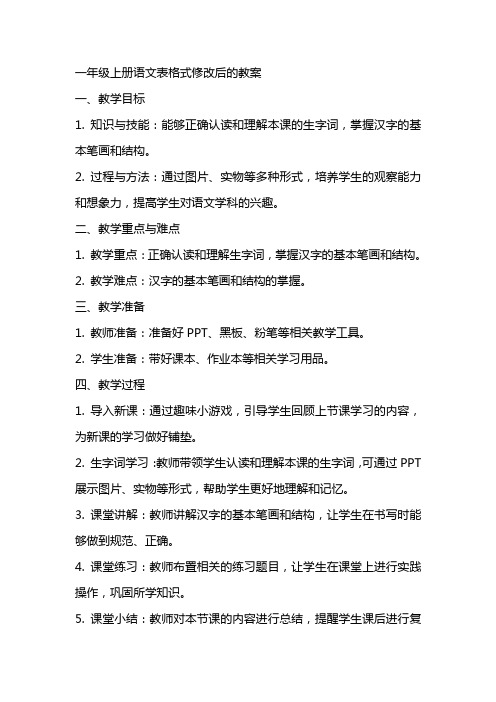 一年级上册语文表格式修改后的教案

一、教学目标

1. 知识与技能：能够正确认读和理解本课的生字词，掌握汉字的基本笔画和结构。

2. 过程与方法：通过图片、实物等多种形式，培养学生的观察能力和想象力，提高学生对语文学科的兴趣。

二、教学重点与难点

1. 教学重点：正确认读和理解生字词，掌握汉字的基本笔画和结构。

2. 教学难点：汉字的基本笔画和结构的掌握。

三、教学准备

1. 教师准备：准备好 PPT、黑板、粉笔等相关教学工具。

2. 学生准备：带好课本、作业本等相关学习用品。

四、教学过程

1. 导入新课：通过趣味小游戏，引导学生回顾上节课学习的内容，为新课的学习做好铺垫。

2. 生字词学习：教师带领学生认读和理解本课的生字词，可通过 PPT 展示图片、实物等形式，帮助学生更好地理解和记忆。

3. 课堂讲解：教师讲解汉字的基本笔画和结构，让学生在书写时能够做到规范、正确。

4. 课堂练习：教师布置相关的练习题目，让学生在课堂上进行实践操作，巩固所学知识。

5. 课堂小结：教师对本节课的内容进行总结，提醒学生课后进行复